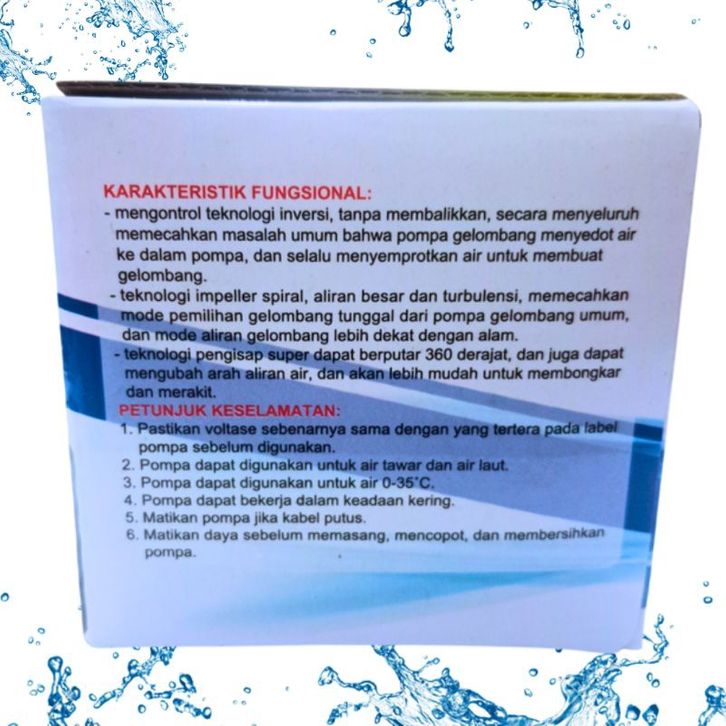 KARAKTERISTIK FUNGSIONAL:

- mengontrol teknologi inversi, tanpa membalikkan, secara menyeluruh memecahkan masalah umum bahwa pompa gelombang menyedot air ke dalam pompa, dan selalu menyemprotkan air untuk membuat gelombang.
- teknologi impeller spiral, aliran besar dan turbulensi, memecahkan mode pemilihan gelombang tunggal dari pompa gelombang umum, dan mode aliran gelombang lebih dekat dengan alam.
- teknologi pengisap super dapat berputar 360 derajat, dan juga dapat mengubah arah aliran air, dan akan lebih mudah untuk membongkar dan merakit.

PETUNJUK KESELAMATAN:

1. Pastikan voltase sebenarnya sama dengan yang tertera pada label pompa sebelum digunakan.
2. Pompa dapat digunakan untuk air tawar dan air laut.
3. Pompa dapat digunakan untuk air 0-35°C.
4. Pompa dapat bekerja dalam keadaan kering.
5. Matikan pompa jika kabel putus.
6. Matikan daya sebelum memasang, mencopot, dan membersihkan pompa.